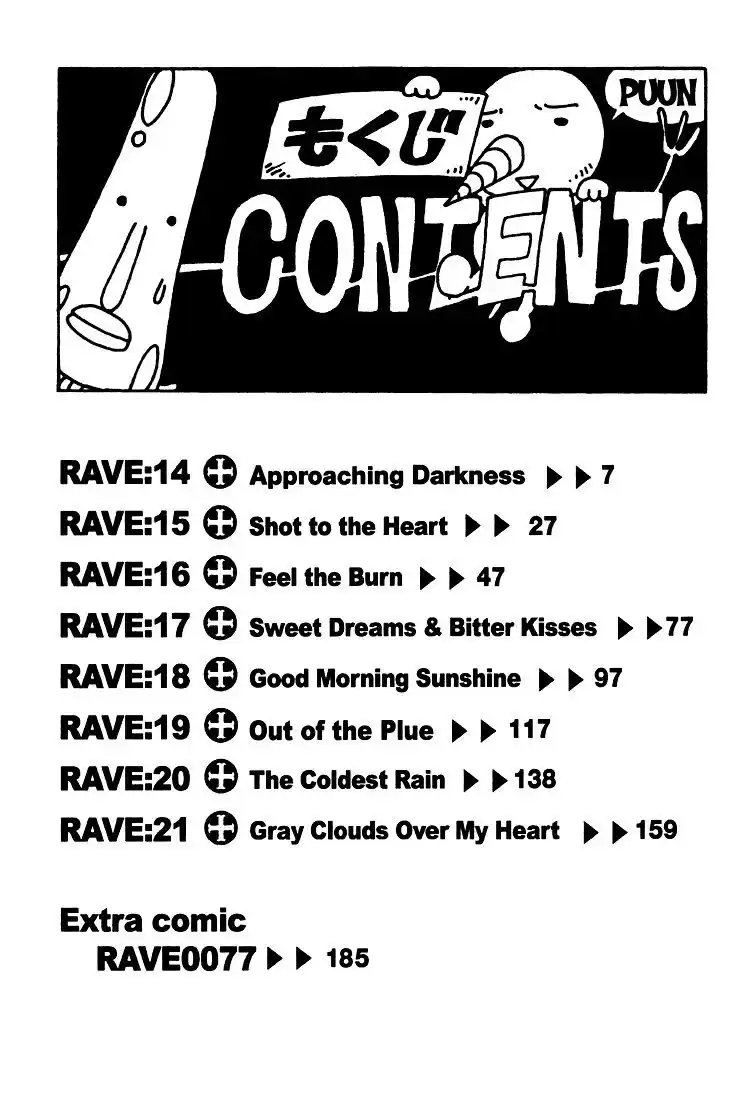 もくじ
PUUN
CONTENTS

RAVE:14 Approaching Darkness ▶▶ 7
RAVE:15 Shot to the Heart ▶▶ 27
RAVE:16 Feel the Burn ▶▶ 47
RAVE:17 Sweet Dreams & Bitter Kisses ▶▶ 77
RAVE:18 Good Morning Sunshine ▶▶ 97
RAVE:19 Out of the Plue ▶▶ 117
RAVE:20 The Coldest Rain ▶▶ 138
RAVE:21 Gray Clouds Over My Heart ▶▶ 159

Extra comic
RAVE0077 ▶▶ 185